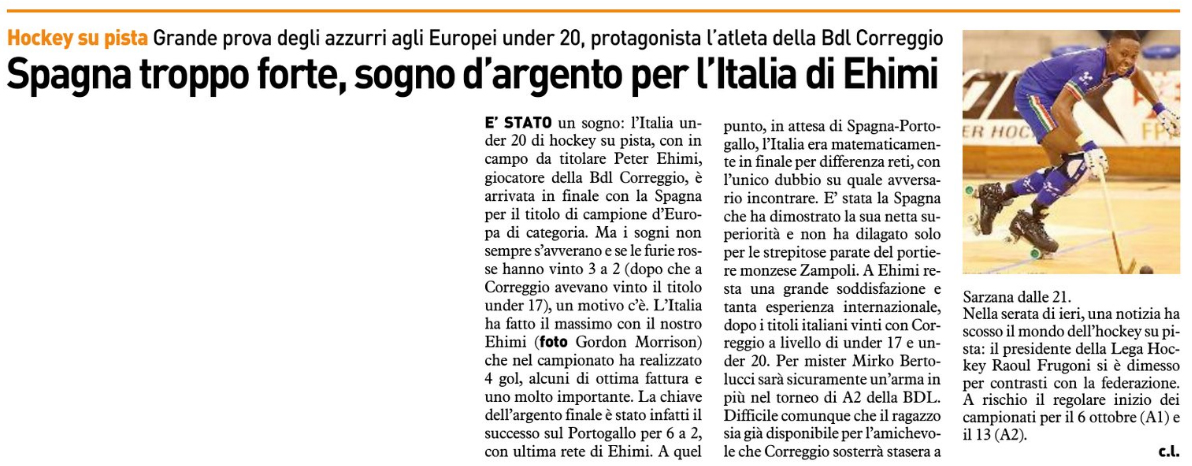 Hockey su pista Grande prova degli azzurri agli Europei under 20, protagonista l'atleta della Bdl Correggio

Spagna troppo forte, sogno d'argento per l'Italia di Ehimi

E' STATO un sogno: l'Italia under 20 di hockey su pista, con in campo da titolare Peter Ehimi, giocatore della Bdl Correggio, è arrivata in finale con la Spagna per il titolo di campione d'Europa di categoria. Ma i sogni non sempre s'avverano e se le furie rosse hanno vinto 3 a 2 (dopo che a Correggio avevano vinto il titolo under 17), un motivo c'è. L'Italia ha fatto il massimo con il nostro Ehimi (foto Gordon Morrison) che nel campionato ha realizzato 4 gol, alcuni di ottima fattura e uno molto importante. La chiave dell'argento finale è stato infatti il successo sul Portogallo per 6 a 2, con ultima rete di Ehimi. A quel punto, in attesa di Spagna-Portogallo, l'Italia era matematicamente in finale per differenza reti, con l'unico dubbio su quale avversario incontrare. E' stata la Spagna che ha dimostrato la sua netta superiorità e non ha dilagato solo per le strepitose parate del portiere monzese Zampoli. A Ehimi resta una grande soddisfazione e tanta esperienza internazionale, dopo i titoli italiani vinti con Correggio a livello di under 17 e under 20. Per mister Mirko Bertolucci sarà sicuramente un'arma in più nel torneo di A2 della BDL. Difficile comunque che il ragazzo sia già disponibile per l'amichevole che Correggio sosterrà stasera a Sarzana dalle 21.

Nella serata di ieri, una notizia ha scosso il mondo dell'hockey su pista: il presidente della Lega Hockey Raoul Frugoni si è dimesso per contrasti con la federazione. A rischio il regolare inizio dei campionati per il 6 ottobre (A1) e il 13 (A2).

c.l.